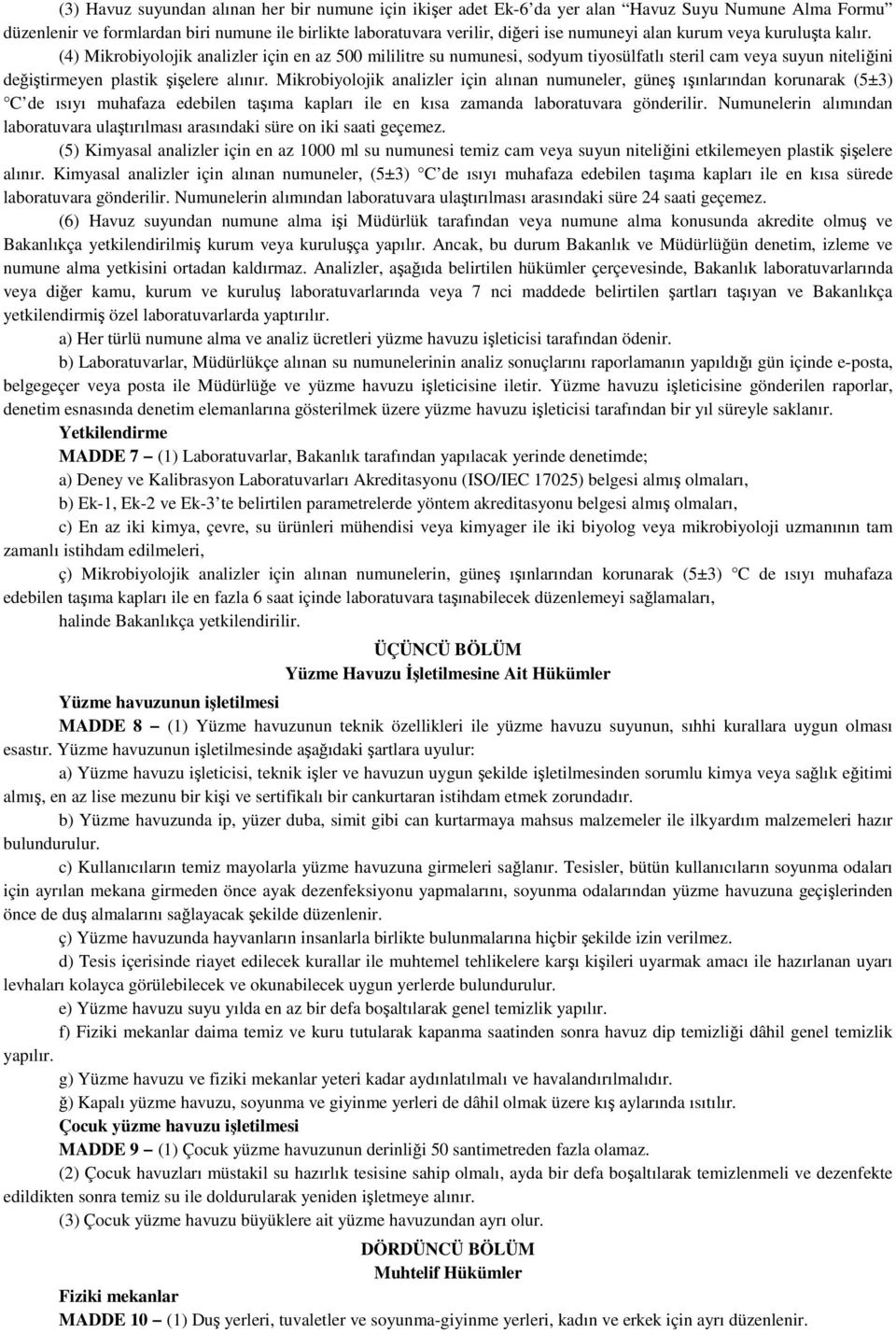 (3) Havuz suyundan alınan her bir numune için ikişer adet Ek-6'da yer alan "Havuz Suyu Numune Alma Formu" düzenlenir ve formlardan biri numune ile birlikte laboratuvara verilir, diğeri ise numuneyi alan kurum veya kuruluşta kalır.

(4) Mikrobiyolojik analizler için en az 500 mililitre su numunesi, sodyum tiyosülfatlı steril cam veya suyun niteliğini değiştirmeyen plastik şişelere alınır. Mikrobiyolojik analizler için alınan numuneler, güneş ışınlarından korunarak (5±3) °C de ısıyı muhafaza edebilen taşıma kapları ile en kısa zamanda laboratuvara gönderilir. Numunelerin alımından laboratuvara ulaştırılması arasındaki süre on iki saati geçemez.

(5) Kimyasal analizler için en az 1000 ml su numunesi temiz cam veya suyun niteliğini etkilemeyen plastik şişelere alınır. Kimyasal analizler için alınan numuneler, (5±3) °C de ısıyı muhafaza edebilen taşıma kapları ile en kısa sürede laboratuvara gönderilir. Numunelerin alımından laboratuvara ulaştırılması arasındaki süre 24 saati geçemez.

(6) Havuz suyundan numune alma işi Müdürlük tarafından veya numune alma konusunda akredite olmuş ve Bakanlıkça yetkilendirilmiş kurum veya kuruluşça yapılır. Ancak, bu durum Bakanlık ve Müdürlüğün denetim, izleme ve numune alma yetkisini ortadan kaldırmaz. Analizler, aşağıda belirtilen hükümler çerçevesinde, Bakanlık laboratuvarlarında veya diğer kamu, kurum ve kuruluş laboratuvarlarında veya 7 nci maddede belirtilen şartları taşıyan ve Bakanlıkça yetkilendirmiş özel laboratuvarlarda yaptırılır.

a) Her türlü numune alma ve analiz ücretleri yüzme havuzu işleticisi tarafından ödenir.

b) Laboratuvarlar, Müdürlükçe alınan su numunelerinin analiz sonuçlarını raporlamanın yapıldığı gün içinde e-posta, belgegeçer veya posta ile Müdürlüğe ve yüzme havuzu işleticisine iletir. Yüzme havuzu işleticisine gönderilen raporlar, denetim esnasında denetim elemanlarına gösterilmek üzere yüzme havuzu işleticisi tarafından bir yıl süreyle saklanır.

Yetkilendirme

MADDE 7 – (1) Laboratuvarlar, Bakanlık tarafından yapılacak yerinde denetimde;

a) Deney ve Kalibrasyon Laboratuvarları Akreditasyonu (ISO/IEC 17025) belgesi almış olmaları,

b) Ek-1, Ek-2 ve Ek-3'te belirtilen parametrelerde yöntem akreditasyonu belgesi almış olmaları,

c) En az iki kimya, çevre, su ürünleri mühendisi veya kimyager ile iki biyolog veya mikrobiyoloji uzmanının tam zamanlı istihdam edilmeleri,

ç) Mikrobiyolojik analizler için alınan numunelerin, güneş ışınlarından korunarak (5±3) °C de ısıyı muhafaza edebilen taşıma kapları ile en fazla 6 saat içinde laboratuvara taşınabilecek düzenlemeyi sağlamaları,

halinde Bakanlıkça yetkilendirilir.

ÜÇÜNCÜ BÖLÜM
Yüzme Havuzu İşletilmesine Ait Hükümler

Yüzme havuzunun işletilmesi

MADDE 8 – (1) Yüzme havuzunun teknik özellikleri ile yüzme havuzu suyunun, sıhhi kurallara uygun olması esastır. Yüzme havuzunun işletilmesinde aşağıdaki şartlara uyulur:

a) Yüzme havuzu işleticisi, teknik işler ve havuzun uygun şekilde işletilmesinden sorumlu kimya veya sağlık eğitimi almış, en az lise mezunu bir kişi ve sertifikalı bir cankurtaran istihdam etmek zorundadır.

b) Yüzme havuzunda ip, yüzer duba, simit gibi can kurtarmaya mahsus malzemeler ile ilkyardım malzemeleri hazır bulundurulur.

c) Kullanıcıların temiz mayolarla yüzme havuzuna girmeleri sağlanır. Tesisler, bütün kullanıcıların soyunma odaları için ayrılan mekana girmeden önce ayak dezenfeksiyonu yapmalarını, soyunma odalarından yüzme havuzuna geçişlerinden önce de duş almalarını sağlayacak şekilde düzenlenir.

ç) Yüzme havuzunda hayvanların insanlarla birlikte bulunmalarına hiçbir şekilde izin verilmez.

d) Tesis içerisinde riayet edilecek kurallar ile muhtemel tehlikelere karşı kişileri uyarmak amacı ile hazırlanan uyarı levhaları kolayca görülebilecek ve okunabilecek uygun yerlerde bulundurulur.

e) Yüzme havuzu suyu yılda en az bir defa boşaltılarak genel temizlik yapılır.

f) Fiziki mekanlar daima temiz ve kuru tutularak kapanma saatinden sonra havuz dip temizliği dâhil genel temizlik yapılır.

g) Yüzme havuzu ve fiziki mekanlar yeteri kadar aydınlatılmalı ve havalandırılmalıdır.

ğ) Kapalı yüzme havuzu, soyunma ve giyinme yerleri de dâhil olmak üzere kış aylarında ısıtılır.

Çocuk yüzme havuzu işletilmesi

MADDE 9 – (1) Çocuk yüzme havuzunun derinliği 50 santimetreden fazla olamaz.

(2) Çocuk havuzları müstakil su hazırlık tesisine sahip olmalı, ayda bir defa boşaltılarak temizlenmeli ve dezenfekte edildikten sonra temiz su ile doldurularak yeniden işletmeye alınır.

(3) Çocuk yüzme havuzu büyüklere ait yüzme havuzundan ayrı olur.

DÖRDÜNCÜ BÖLÜM
Muhtelif Hükümler

Fiziki mekanlar

MADDE 10 – (1) Duş yerleri, tuvaletler ve soyunma-giyinme yerleri, kadın ve erkek için ayrı düzenlenir.